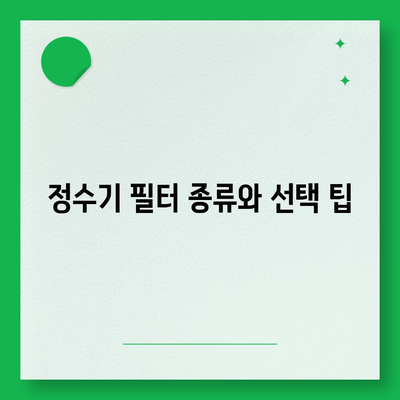 정수기 필터 종류와 선택 팁